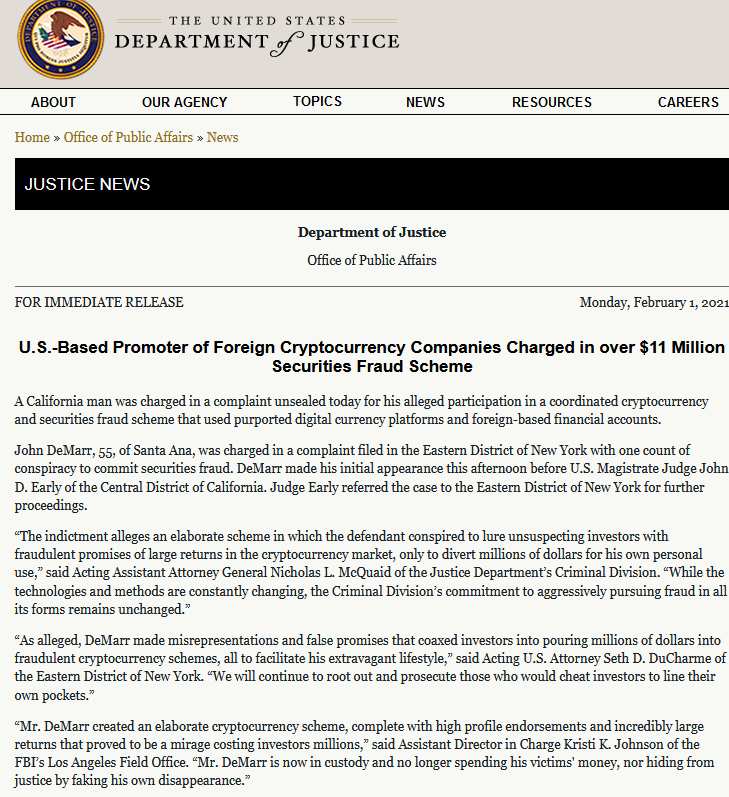 THE UNITED STATES
DEPARTMENT of JUSTICE

ABOUT OUR AGENCY TOPICS NEWS RESOURCES CAREERS

Home » Office of Public Affairs » News

JUSTICE NEWS

Department of Justice

Office of Public Affairs

FOR IMMEDIATE RELEASE

Monday, February 1, 2021

U.S.-Based Promoter of Foreign Cryptocurrency Companies Charged in over $11 Million Securities Fraud Scheme

A California man was charged in a complaint unsealed today for his alleged participation in a coordinated cryptocurrency and securities fraud scheme that used purported digital currency platforms and foreign-based financial accounts.

John DeMarr, 55, of Santa Ana, was charged in a complaint filed in the Eastern District of New York with one count of conspiracy to commit securities fraud. DeMarr made his initial appearance this afternoon before U.S. Magistrate Judge John D. Early of the Central District of California. Judge Early referred the case to the Eastern District of New York for further proceedings.

“The indictment alleges an elaborate scheme in which the defendant conspired to lure unsuspecting investors with fraudulent promises of large returns in the cryptocurrency market, only to divert millions of dollars for his own personal use,” said Acting Assistant Attorney General Nicholas L. McQuaid of the Justice Department’s Criminal Division. “While the technologies and methods are constantly changing, the Criminal Division’s commitment to aggressively pursuing fraud in all its forms remains unchanged.”

“As alleged, DeMarr made misrepresentations and false promises that coaxed investors into pouring millions of dollars into fraudulent cryptocurrency schemes, all to facilitate his extravagant lifestyle,” said Acting U.S. Attorney Seth D. DuCharme of the Eastern District of New York. “We will continue to root out and prosecute those who would cheat investors to line their own pockets.”

“Mr. DeMarr created an elaborate cryptocurrency scheme, complete with high profile endorsements and incredibly large returns that proved to be a mirage costing investors millions,” said Assistant Director in Charge Kristi K. Johnson of the FBI’s Los Angeles Field Office. “Mr. DeMarr is now in custody and no longer spending his victims' money, nor hiding from justice by faking his own disappearance.”